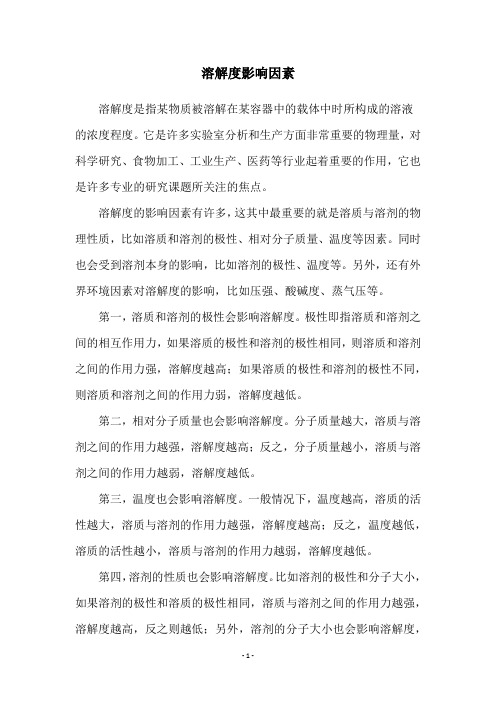 溶解度影响因素

溶解度是指某物质被溶解在某容器中的载体中时所构成的溶液的浓度程度。它是许多实验室分析和生产方面非常重要的物理量，对科学研究、食物加工、工业生产、医药等行业起着重要的作用，它也是许多专业的研究课题所关注的焦点。

溶解度的影响因素有许多，这其中最重要的就是溶质与溶剂的物理性质，比如溶质和溶剂的极性、相对分子质量、温度等因素。同时也会受到溶剂本身的影响，比如溶剂的极性、温度等。另外，还有外界环境因素对溶解度的影响，比如压强、酸碱度、蒸气压等。

第一，溶质和溶剂的极性会影响溶解度。极性即指溶质和溶剂之间的相互作用力，如果溶质的极性和溶剂的极性相同，则溶质和溶剂之间的作用力强，溶解度越高；如果溶质的极性和溶剂的极性不同，则溶质和溶剂之间的作用力弱，溶解度越低。

第二，相对分子质量也会影响溶解度。分子质量越大，溶质与溶剂之间的作用力越强，溶解度越高；反之，分子质量越小，溶质与溶剂之间的作用力越弱，溶解度越低。

第三，温度也会影响溶解度。一般情况下，温度越高，溶质的活性越大，溶质与溶剂的作用力越强，溶解度越高；反之，温度越低，溶质的活性越小，溶质与溶剂的作用力越弱，溶解度越低。

第四，溶剂的性质也会影响溶解度。比如溶剂的极性和分子大小，如果溶剂的极性和溶质的极性相同，溶质与溶剂之间的作用力越强，溶解度越高，反之则越低；另外，溶剂的分子大小也会影响溶解度，

- 1 -